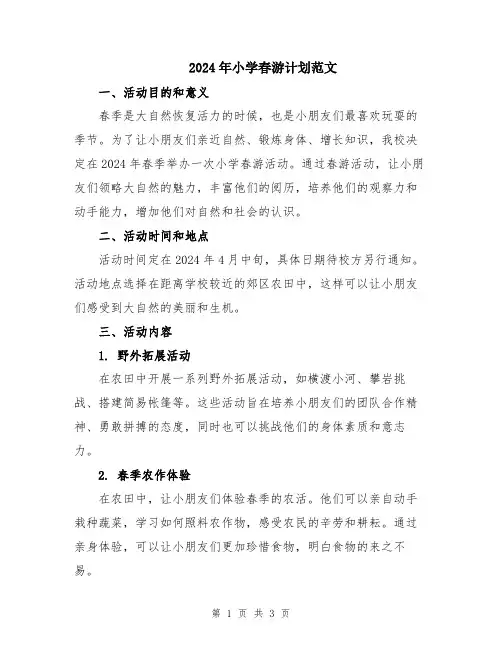 2024年小学春游计划范文

一、活动目的和意义

春季是大自然恢复活力的时候，也是小朋友们最喜欢玩耍的季节。为了让小朋友们亲近自然、锻炼身体、增长知识，我校决定在2024年春季举办一次小学春游活动。通过春游活动，让小朋友们领略大自然的魅力，丰富他们的阅历，培养他们的观察力和动手能力，增加他们对自然和社会的认识。

二、活动时间和地点

活动时间定在2024年4月中旬，具体日期待校方另行通知。活动地点选择在距离学校较近的郊区农田中，这样可以让小朋友们感受到大自然的美丽和生机。

三、活动内容

1. 野外拓展活动

在农田中开展一系列野外拓展活动，如横渡小河、攀岩挑战、搭建简易帐篷等。这些活动旨在培养小朋友们的团队合作精神、勇敢拼搏的态度，同时也可以挑战他们的身体素质和意志力。

2. 春季农作体验

在农田中，让小朋友们体验春季的农活。他们可以亲自动手栽种蔬菜，学习如何照料农作物，感受农民的辛劳和耕耘。通过亲身体验，可以让小朋友们更加珍惜食物，明白食物的来之不易。

第 1 页 共 3 页